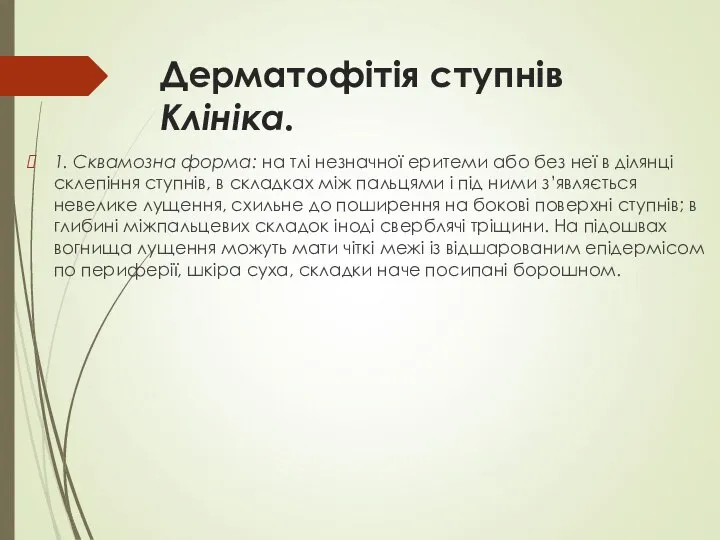 Дерматофітія ступнів
Клініка.

1. Сквамозна форма: на тлі незначної еритеми або без неї в ділянці склепіння ступнів, в складках між пальцями і під ними з'являється невелике лущення, схильне до поширення на бокові поверхні ступнів; в глибині міжпальцевих складок іноді сверблячі тріщини. На підошвах вогнища лущення можуть мати чіткі межі із відшарованим епідермісом по периферії, шкіра суха, складки наче посипані борошном.